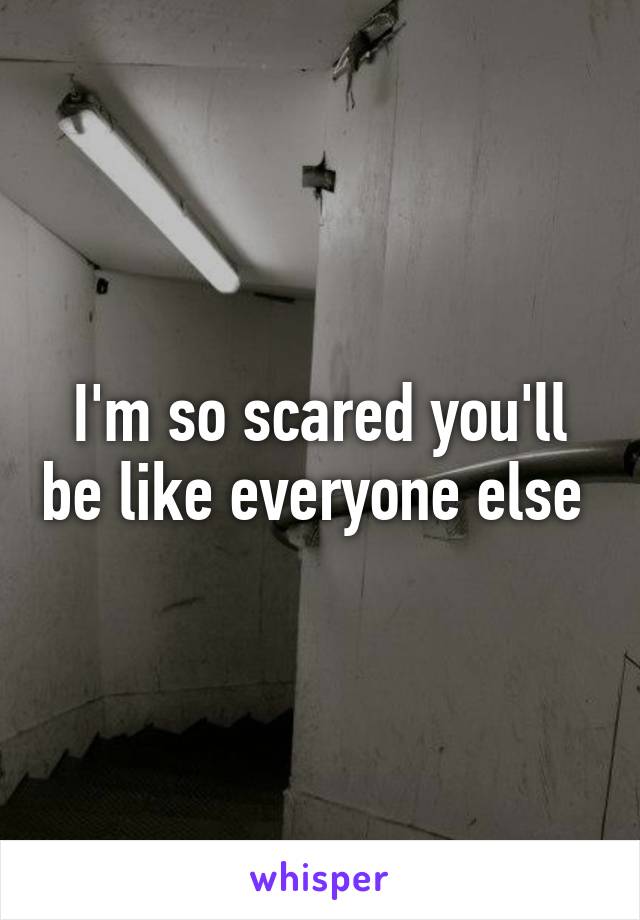 I'm so scared you'll be like everyone else

whisper